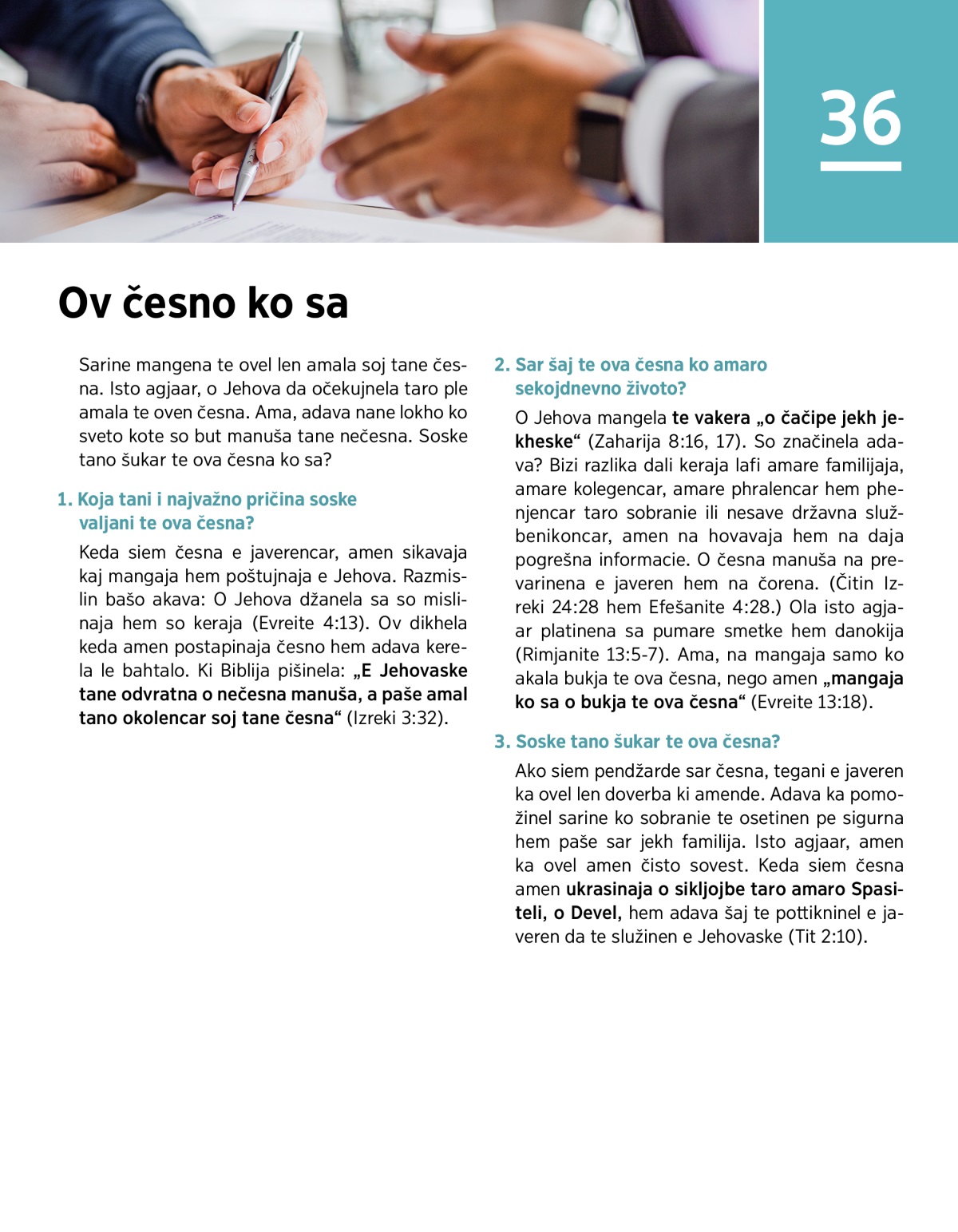 36

Ov česno ko sa

Sarine mangena te ovel len amala soj tane česna. Isto agjaar, o Jehova da očekujnela taro ple amala te oven česna. Ama, adava nane lokho ko sveto kote so but manuša tane nečesna. Soske tano šukar te ova česna ko sa?

1. Koja tani i najvažno pričina soske valjani te ova česna?

Keda siem česna e javerencar, amen sikavaja kaj mangaja hem poštujnaja e Jehova. Razmislin bašo akava: O Jehova džanela sa so mislinaja hem so keraja (Evreite 4:13). Ov dikhela keda amen postapinaja česno hem adava kerela le bahtalo. Ki Biblija pišinela: „E Jehovaske tane odvratna o nečesna manuša, a paše amal tano okolencar soj tane česna“ (Izreki 3:32).

2. Sar šaj te ova česna ko amaro sekojdnevno životo?

O Jehova mangela te vakera „o čačipe jekh jekheske“ (Zaharija 8:16, 17). So značinela adava? Bizi razlika dali keraja lafi amare familijaja, amare kolegencar, amare phralencar hem phenjencar taro sobranie ili nesave državna službenikoncar, amen na hovavaja hem na daja pogrešna informacie. O česna manuša na prevarinena e javeren hem na čorena. (Čitin Izreki 24:28 hem Efešanite 4:28.) Ola isto agjaar platinena sa pumare smetke hem danokija (Rimjanite 13:5-7). Ama, na mangaja samo ko akala bukja te ova česna, nego amen „mangaja ko sa o bukja te ova česna“ (Evreite 13:18).

3. Soske tano šukar te ova česna?

Ako siem pendžarde sar česna, tegani e javeren ka ovel len doverba ki amende. Adava ka pomožinel sarine ko sobranie te osetinen pe sigurna hem paše sar jekh familija. Isto agjaar, amen ka ovel amen čisto sovest. Keda siem česna amen ukrasinaja o sikljojbe taro amaro Spasiteli, o Devel, hem adava šaj te pottikninel e javeren da te služinen e Jehovaske (Tit 2:10).